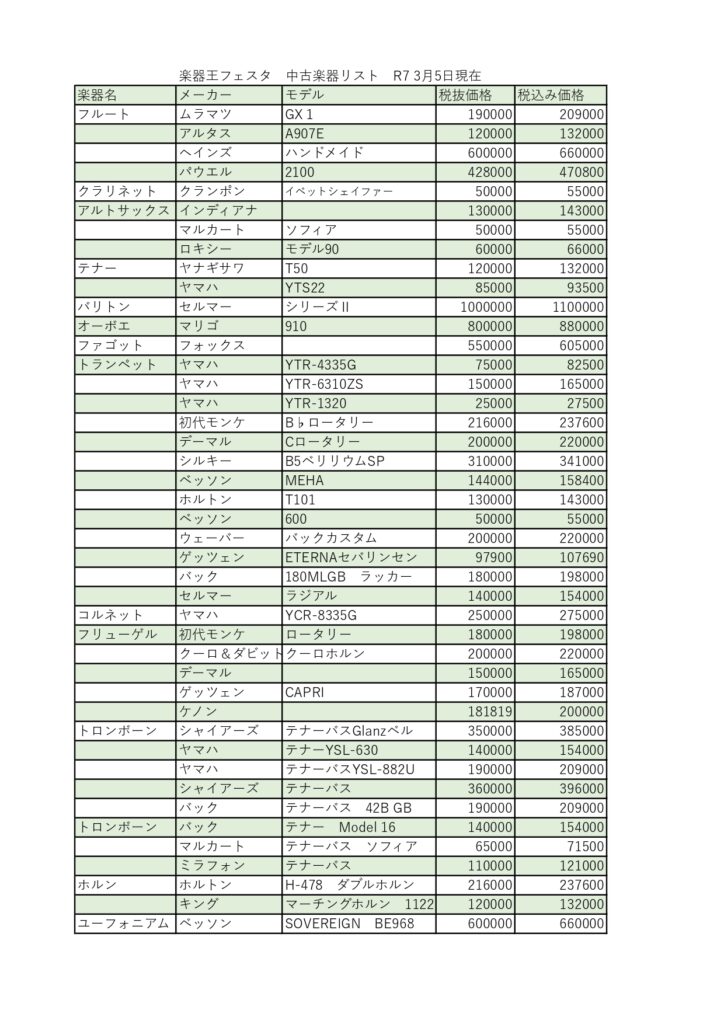 楽器王フェスタ　中古楽器リスト　R7 3月5日現在

| 楽器名 | メーカー | モデル | 税抜価格 | 税込み価格 |
|---|---|---|---|---|
| フルート | ムラマツ | GX 1 | 190000 | 209000 |
| | アルタス | A907E | 120000 | 132000 |
| | ヘインズ | ハンドメイド | 600000 | 660000 |
| | パウエル | 2100 | 428000 | 470800 |
| クラリネット | クランポン | イベットシェイファー | 50000 | 55000 |
| アルトサックス | インディアナ | | 130000 | 143000 |
| | マルカート | ソフィア | 50000 | 55000 |
| | ロキシー | モデル90 | 60000 | 66000 |
| テナー | ヤナギサワ | T50 | 120000 | 132000 |
| | ヤマハ | YTS22 | 85000 | 93500 |
| バリトン | セルマー | シリーズII | 1000000 | 1100000 |
| オーボエ | マリゴ | 910 | 800000 | 880000 |
| ファゴット | フォックス | | 550000 | 605000 |
| トランペット | ヤマハ | YTR-4335G | 75000 | 82500 |
| | ヤマハ | YTR-6310ZS | 150000 | 165000 |
| | ヤマハ | YTR-1320 | 25000 | 27500 |
| | 初代モンケ | B♭ロータリー | 216000 | 237600 |
| | デーマル | Cロータリー | 200000 | 220000 |
| | シルキー | B5ベリリウムSP | 310000 | 341000 |
| | ベッソン | MEHA | 144000 | 158400 |
| | ホルトン | T101 | 130000 | 143000 |
| | ベッソン | 600 | 50000 | 55000 |
| | ウェーバー | バックカスタム | 200000 | 220000 |
| | ゲッツェン | ETERNAセバリンセン | 97900 | 107690 |
| | バック | 180MLGB　ラッカー | 180000 | 198000 |
| | セルマー | ラジアル | 140000 | 154000 |
| コルネット | ヤマハ | YCR-8335G | 250000 | 275000 |
| フリューゲル | 初代モンケ | ロータリー | 180000 | 198000 |
| | クーロ＆ダビット | クーロホルン | 200000 | 220000 |
| | デーマル | | 150000 | 165000 |
| | ゲッツェン | CAPRI | 170000 | 187000 |
| | ケノン | | 181819 | 200000 |
| トロンボーン | シャイアーズ | テナーバスGlanzベル | 350000 | 385000 |
| | ヤマハ | テナーYSL-630 | 140000 | 154000 |
| | ヤマハ | テナーバスYSL-882U | 190000 | 209000 |
| | シャイアーズ | テナーバス | 360000 | 396000 |
| | バック | テナーバス　42B GB | 190000 | 209000 |
| トロンボーン | バック | テナー　Model 16 | 140000 | 154000 |
| | マルカート | テナーバス　ソフィア | 65000 | 71500 |
| | ミラフォン | テナーバス | 110000 | 121000 |
| ホルン | ホルトン | H-478　ダブルホルン | 216000 | 237600 |
| | キング | マーチングホルン　1122 | 120000 | 132000 |
| ユーフォニアム | ベッソン | SOVEREIGN　BE968 | 600000 | 660000 |